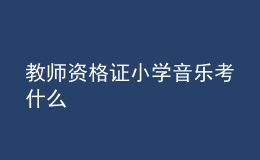 教师资格证小学音乐考什么